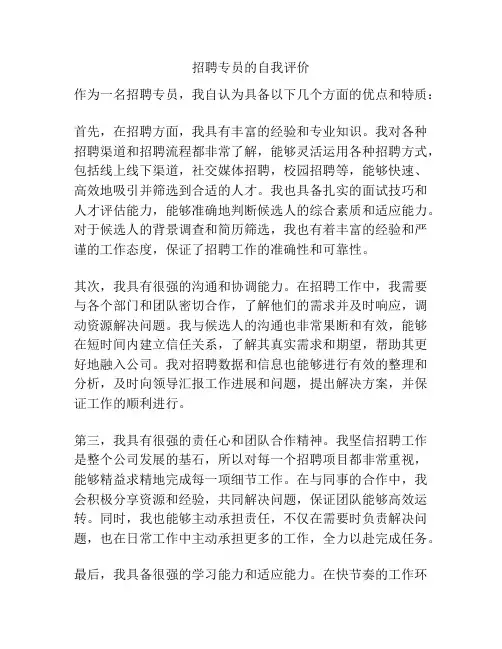 招聘专员的自我评价

作为一名招聘专员，我自认为具备以下几个方面的优点和特质：

首先，在招聘方面，我具有丰富的经验和专业知识。我对各种招聘渠道和招聘流程都非常了解，能够灵活运用各种招聘方式，包括线上线下渠道，社交媒体招聘，校园招聘等，能够快速、高效地吸引并筛选到合适的人才。我也具备扎实的面试技巧和人才评估能力，能够准确地判断候选人的综合素质和适应能力。对于候选人的背景调查和简历筛选，我也有着丰富的经验和严谨的工作态度，保证了招聘工作的准确性和可靠性。

其次，我具有很强的沟通和协调能力。在招聘工作中，我需要与各个部门和团队密切合作，了解他们的需求并及时响应，调动资源解决问题。我与候选人的沟通也非常果断和有效，能够在短时间内建立信任关系，了解其真实需求和期望，帮助其更好地融入公司。我对招聘数据和信息也能够进行有效的整理和分析，及时向领导汇报工作进展和问题，提出解决方案，并保证工作的顺利进行。

第三，我具有很强的责任心和团队合作精神。我坚信招聘工作是整个公司发展的基石，所以对每一个招聘项目都非常重视，能够精益求精地完成每一项细节工作。在与同事的合作中，我会积极分享资源和经验，共同解决问题，保证团队能够高效运转。同时，我也能够主动承担责任，不仅在需要时负责解决问题，也在日常工作中主动承担更多的工作，全力以赴完成任务。

最后，我具备很强的学习能力和适应能力。在快节奏的工作环